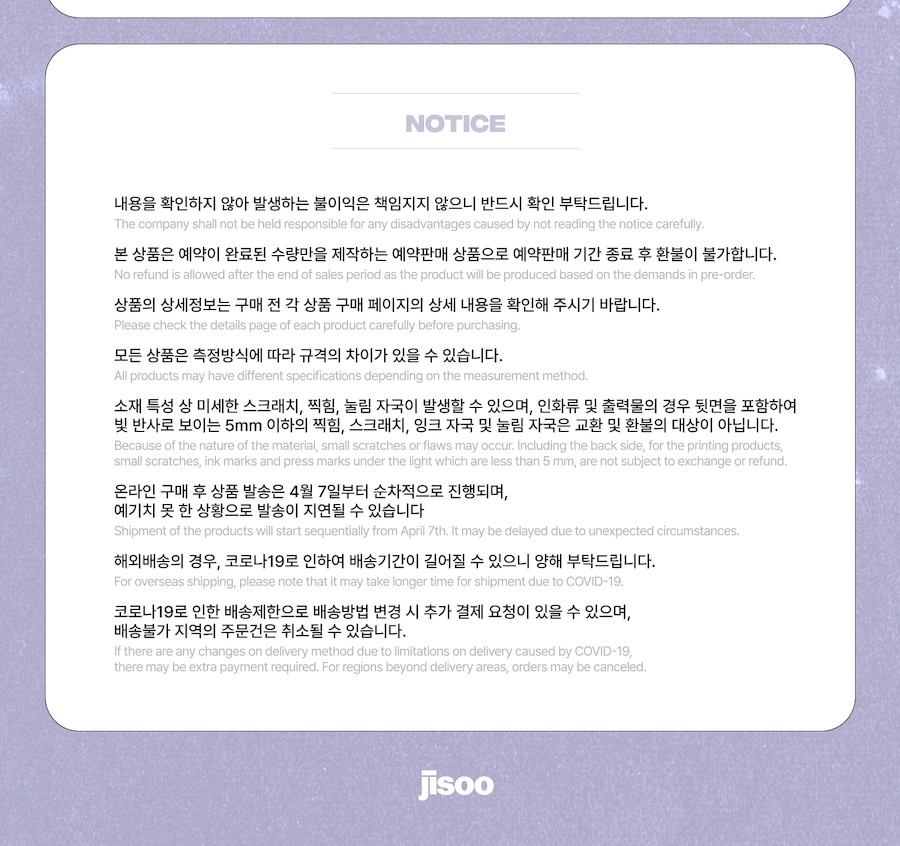 NOTICE

내용을 확인하지 않아 발생하는 불이익은 책임지지 않으니 반드시 확인 부탁드립니다.
The company shall not be held responsible for any disadvantages caused by not reading the notice carefully.

본 상품은 예약이 완료된 수량만을 제작하는 예약판매 상품으로 예약판매 기간 종료 후 환불이 불가합니다.
No refund is allowed after the end of sales period as the product will be produced based on the demands in pre-order.

상품의 상세정보는 구매 전 각 상품 구매 페이지의 상세 내용을 확인해 주시기 바랍니다.
Please check the details page of each product carefully before purchasing.

모든 상품은 측정방식에 따라 규격의 차이가 있을 수 있습니다.
All products may have different specifications depending on the measurement method.

소재 특성 상 미세한 스크래치, 찍힘, 눌림 자국이 발생할 수 있으며, 인화류 및 출력물의 경우 뒷면을 포함하여 빛 반사로 보이는 5mm 이하의 찍힘, 스크래치, 잉크 자국 및 눌림 자국은 교환 및 환불의 대상이 아닙니다.
Because of the nature of the material, small scratches or flaws may occur. Including the back side, for the printing products, small scratches, ink marks and press marks under the light which are less than 5 mm, are not subject to exchange or refund.

온라인 구매 후 상품 발송은 4월 7일부터 순차적으로 진행되며,
예기치 못 한 상황으로 발송이 지연될 수 있습니다
Shipment of the products will start sequentially from April 7th. It may be delayed due to unexpected circumstances.

해외배송의 경우, 코로나19로 인하여 배송기간이 길어질 수 있으니 양해 부탁드립니다.
For overseas shipping, please note that it may take longer time for shipment due to COVID-19.

코로나19로 인한 배송제한으로 배송방법 변경 시 추가 결제 요청이 있을 수 있으며,
배송불가 지역의 주문건은 취소될 수 있습니다.
If there are any changes on delivery method due to limitations on delivery caused by COVID-19, there may be extra payment required. For regions beyond delivery areas, orders may be canceled.

jisoo